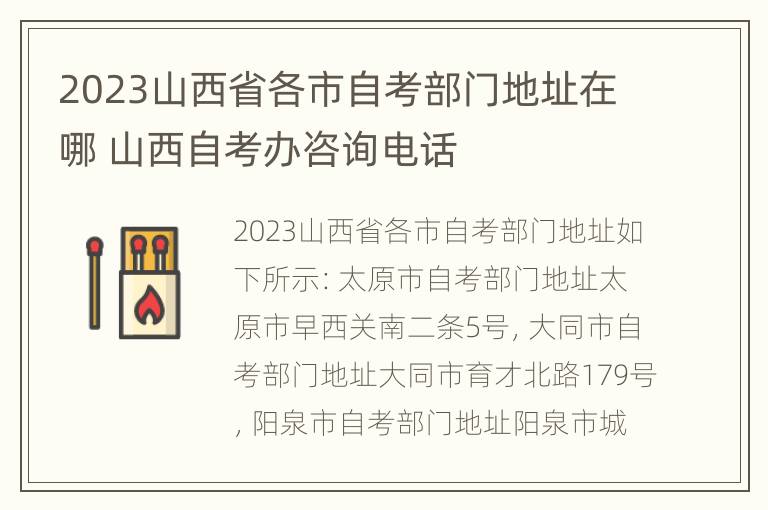 2023山西省各市自考部门地址在哪 山西自考办咨询电话

2023山西省各市自考部门地址如下所示: 太原市自考部门地址太原市旱西关南二条5号, 大同市自考部门地址大同市育才北路179号, 阳泉市自考部门地址阳泉市城